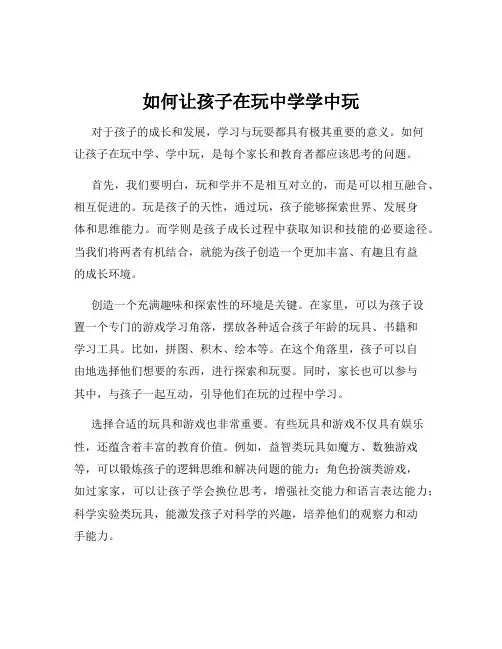 如何让孩子在玩中学学中玩

对于孩子的成长和发展，学习与玩耍都具有极其重要的意义。如何让孩子在玩中学、学中玩，是每个家长和教育者都应该思考的问题。

首先，我们要明白，玩和学并不是相互对立的，而是可以相互融合、相互促进的。玩是孩子的天性，通过玩，孩子能够探索世界、发展身体和思维能力。而学则是孩子成长过程中获取知识和技能的必要途径。当我们将两者有机结合，就能为孩子创造一个更加丰富、有趣且有益的成长环境。

创造一个充满趣味和探索性的环境是关键。在家里，可以为孩子设置一个专门的游戏学习角落，摆放各种适合孩子年龄的玩具、书籍和学习工具。比如，拼图、积木、绘本等。在这个角落里，孩子可以自由地选择他们想要的东西，进行探索和玩耍。同时，家长也可以参与其中，与孩子一起互动，引导他们在玩的过程中学习。

选择合适的玩具和游戏也非常重要。有些玩具和游戏不仅具有娱乐性，还蕴含着丰富的教育价值。例如，益智类玩具如魔方、数独游戏等，可以锻炼孩子的逻辑思维和解决问题的能力；角色扮演类游戏，如过家家，可以让孩子学会换位思考，增强社交能力和语言表达能力；科学实验类玩具，能激发孩子对科学的兴趣，培养他们的观察力和动手能力。